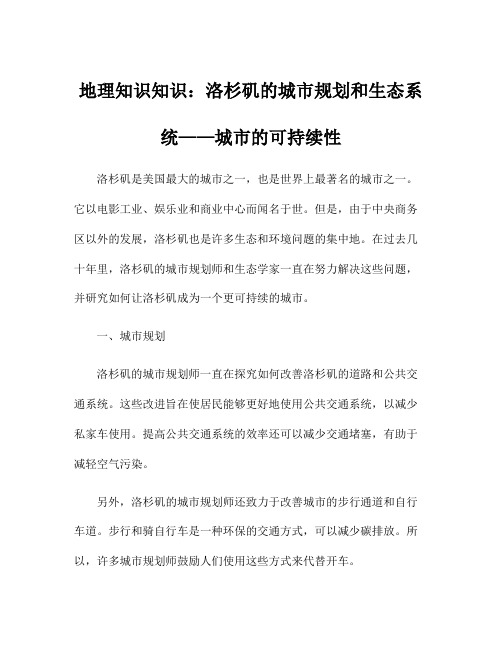 地理知识知识：洛杉矶的城市规划和生态系统——城市的可持续性

洛杉矶是美国最大的城市之一，也是世界上最著名的城市之一。它以电影工业、娱乐业和商业中心而闻名于世。但是，由于中央商务区以外的发展，洛杉矶也是许多生态和环境问题的集中地。在过去几十年里，洛杉矶的城市规划师和生态学家一直在努力解决这些问题，并研究如何让洛杉矶成为一个更可持续的城市。

一、城市规划

洛杉矶的城市规划师一直在探究如何改善洛杉矶的道路和公共交通系统。这些改进旨在使居民能够更好地使用公共交通系统，以减少私家车使用。提高公共交通系统的效率还可以减少交通堵塞，有助于减轻空气污染。

另外，洛杉矶的城市规划师还致力于改善城市的步行通道和自行车道。步行和骑自行车是一种环保的交通方式，可以减少碳排放。所以，许多城市规划师鼓励人们使用这些方式来代替开车。